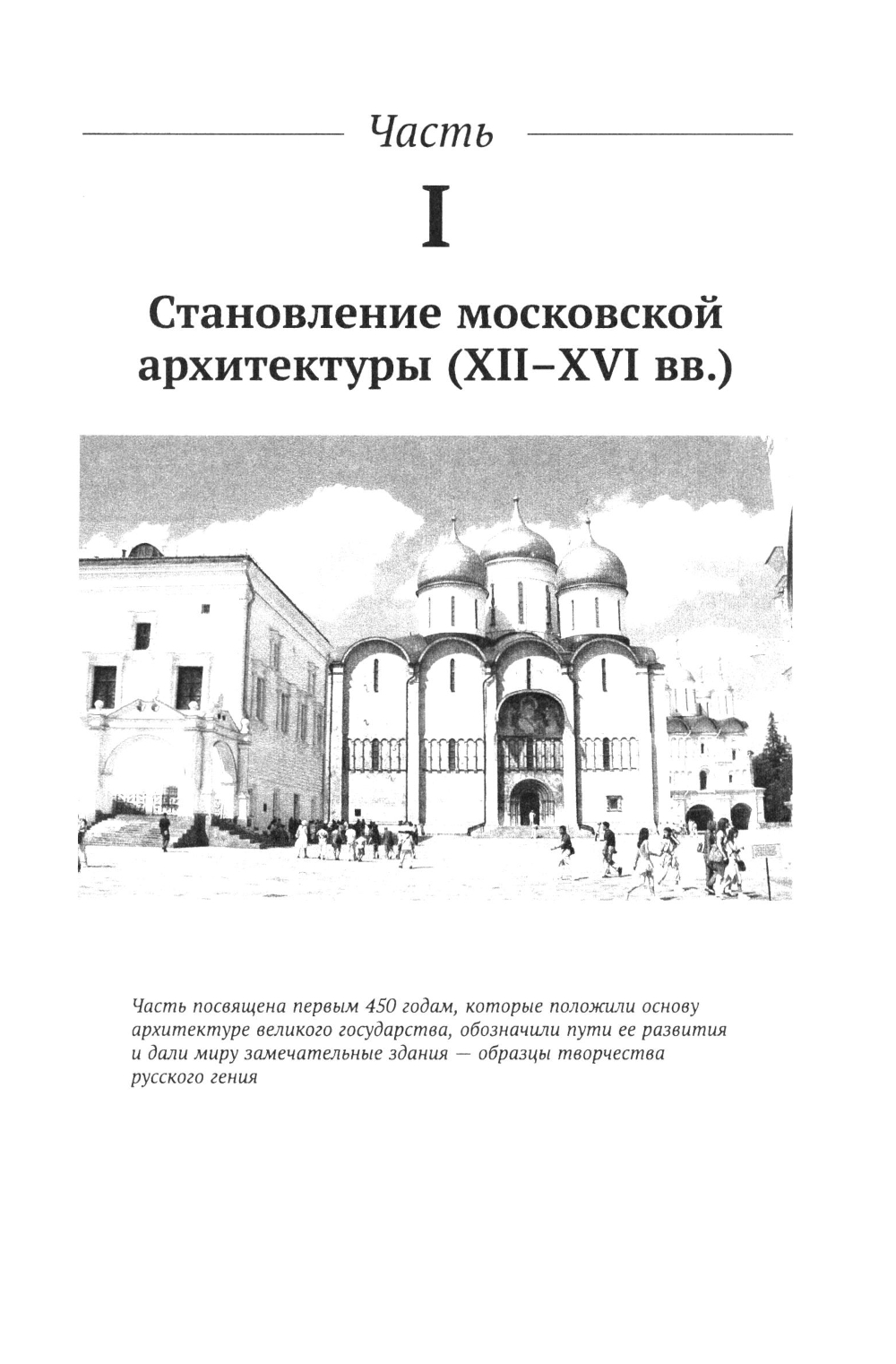 Часть

I

Становление московской архитектуры (XII–XVI вв.)

Часть посвящена первым 450 годам, которые положили основу архитектуре великого государства, обозначили пути ее развития и дали миру замечательные здания — образцы творчества русского гения